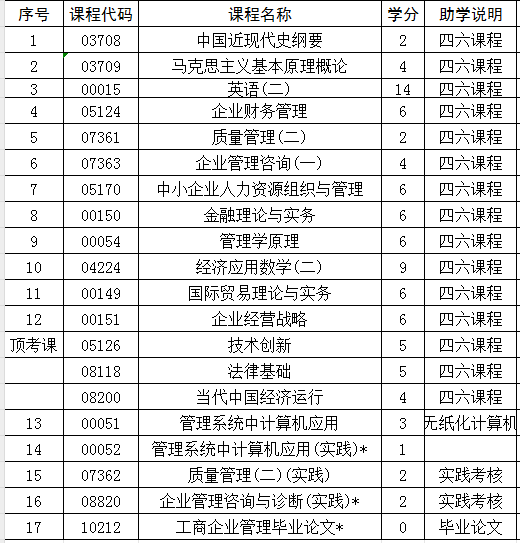 | 序号 | 课程代码 | 课程名称 | 学分 | 助学说明 |
|---|---|---|---|---|
| 1 | 03708 | 中国近现代史纲要 | 2 | 四六课程 |
| 2 | 03709 | 马克思主义基本原理概论 | 4 | 四六课程 |
| 3 | 00015 | 英语(二) | 14 | 四六课程 |
| 4 | 05124 | 企业财务管理 | 6 | 四六课程 |
| 5 | 07361 | 质量管理(二) | 2 | 四六课程 |
| 6 | 07363 | 企业管理咨询(一) | 4 | 四六课程 |
| 7 | 05170 | 中小企业人力资源组织与管理 | 6 | 四六课程 |
| 8 | 00150 | 金融理论与实务 | 6 | 四六课程 |
| 9 | 00054 | 管理学原理 | 6 | 四六课程 |
| 10 | 04224 | 经济应用数学(二) | 9 | 四六课程 |
| 11 | 00149 | 国际贸易理论与实务 | 6 | 四六课程 |
| 12 | 00151 | 企业经营战略 | 6 | 四六课程 |
| 顶考课 | 05126 | 技术创新 | 5 | 四六课程 |
|  | 08118 | 法律基础 | 5 | 四六课程 |
|  | 08200 | 当代中国经济运行 | 4 | 四六课程 |
| 13 | 00051 | 管理系统中计算机应用 | 3 | 无纸化计算机 |
| 14 | 00052 | 管理系统中计算机应用(实践)* | 1 |  |
| 15 | 07362 | 质量管理(二)(实践) | 2 | 实践考核 |
| 16 | 08820 | 企业管理咨询与诊断(实践)* | 2 | 实践考核 |
| 17 | 10212 | 工商企业管理毕业论文* | 0 | 毕业论文 |